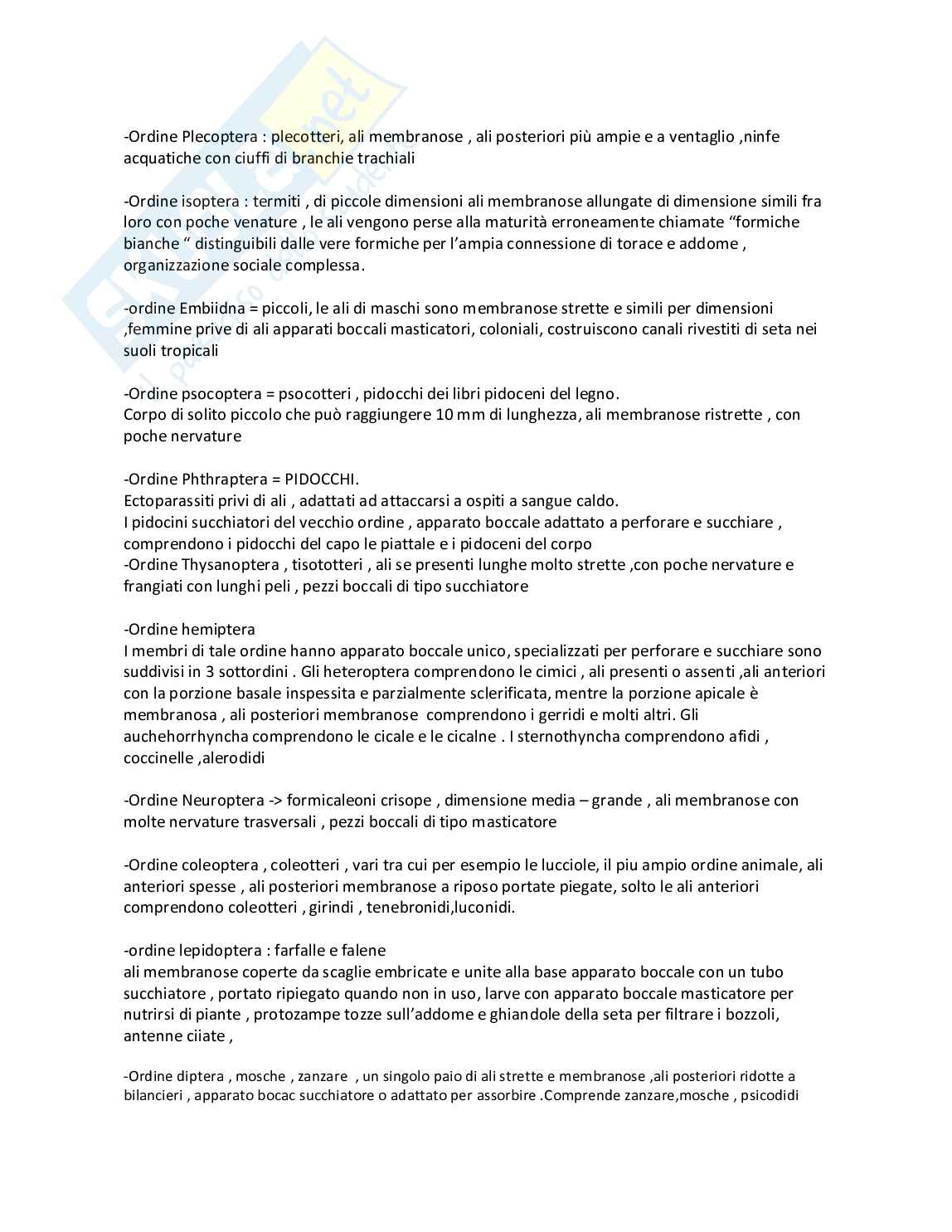 -Ordine Plecoptera : plecotteri, ali membranose , ali posteriori più ampie e a ventaglio ,ninfe acquatiche con ciuffi di branchie trachiali

-Ordine isoptera : termiti , di piccole dimensioni ali membranose allungate di dimensione simili fra loro con poche venature , le ali vengono perse alla maturità erroneamente chiamate “formiche bianche “ distinguibili dalle vere formiche per l’ampia connessione di torace e addome , organizzazione sociale complessa.

-ordine Embiidna = piccoli, le ali di maschi sono membranose strette e simili per dimensioni ,femmine prive di ali apparati boccali masticatori, coloniali, costruiscono canali rivestiti di seta nei suoli tropicali

-Ordine psocoptera = psocotteri , pidocchi dei libri pidoceni del legno.
Corpo di solito piccolo che può raggiungere 10 mm di lunghezza, ali membranose ristrette , con poche nervature

-Ordine Phthraptera = PIDOCCHI.
Ectoparassiti privi di ali , adattati ad attaccarsi a ospiti a sangue caldo.
I pidocini succhiatori del vecchio ordine , apparato boccale adattato a perforare e succhiare , comprendono i pidocchi del capo le piattale e i pidoceni del corpo
-Ordine Thysanoptera , tisototteri , ali se presenti lunghe molto strette ,con poche nervature e frangiati con lunghi peli , pezzi boccali di tipo succhiatore

-Ordine hemiptera
I membri di tale ordine hanno apparato boccale unico, specializzati per perforare e succhiare sono suddivisi in 3 sottordini . Gli heteroptera comprendono le cimici , ali presenti o assenti ,ali anteriori con la porzione basale inspessita e parzialmente sclerificata, mentre la porzione apicale è membranosa , ali posteriori membranose comprendono i gerridi e molti altri. Gli auchehorrhyncha comprendono le cicale e le cicalne . I sternothyncha comprendono afidi , coccinelle ,alerodidi

-Ordine Neuroptera -> formicaleoni crisope , dimensione media – grande , ali membranose con molte nervature trasversali , pezzi boccali di tipo masticatore

-Ordine coleoptera , coleotteri , vari tra cui per esempio le lucciole, il piu ampio ordine animale, ali anteriori spesse , ali posteriori membranose a riposo portate piegate, solto le ali anteriori comprendono coleotteri , girindi , tenebronidi,luconidi.

-ordine lepidoptera : farfalle e falene
ali membranose coperte da scaglie embricate e unite alla base apparato boccale con un tubo succhiatore , portato ripiegato quando non in uso, larve con apparato boccale masticatore per nutrirsi di piante , protozampe tozze sull’addome e ghiandole della seta per filtrare i bozzoli, antenne ciiate ,

-Ordine diptera , mosche , zanzare , un singolo paio di ali strette e membranose ,ali posteriori ridotte a bilancieri , apparato bocac succhiatore o adattato per assorbire .Comprende zanzare,mosche , psicodidi